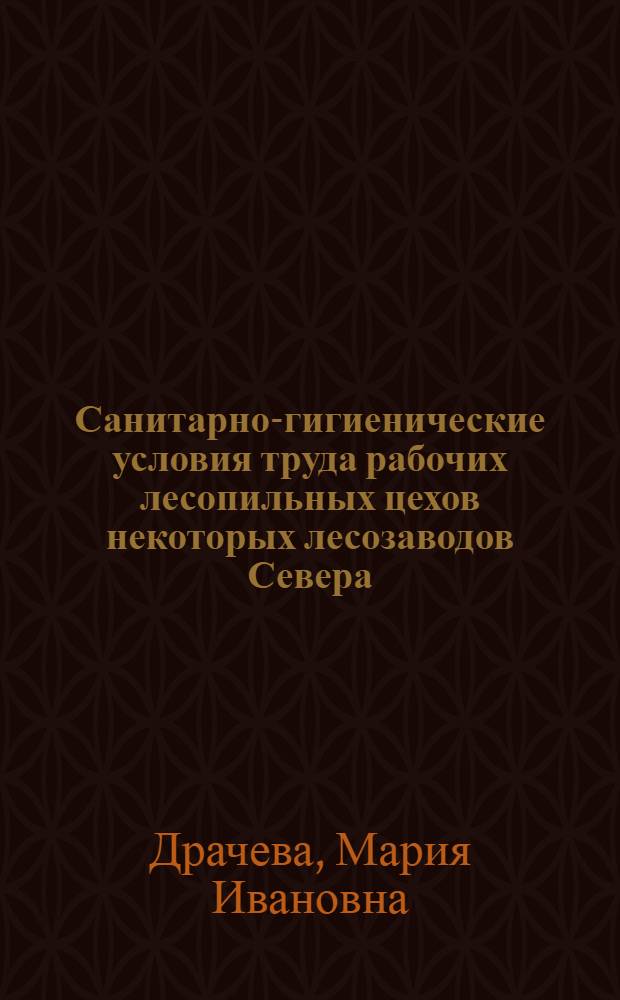 Санитарно-гигиенические условия труда рабочих лесопильных цехов некоторых лесозаводов Севера

Драчева, Мария Ивановна